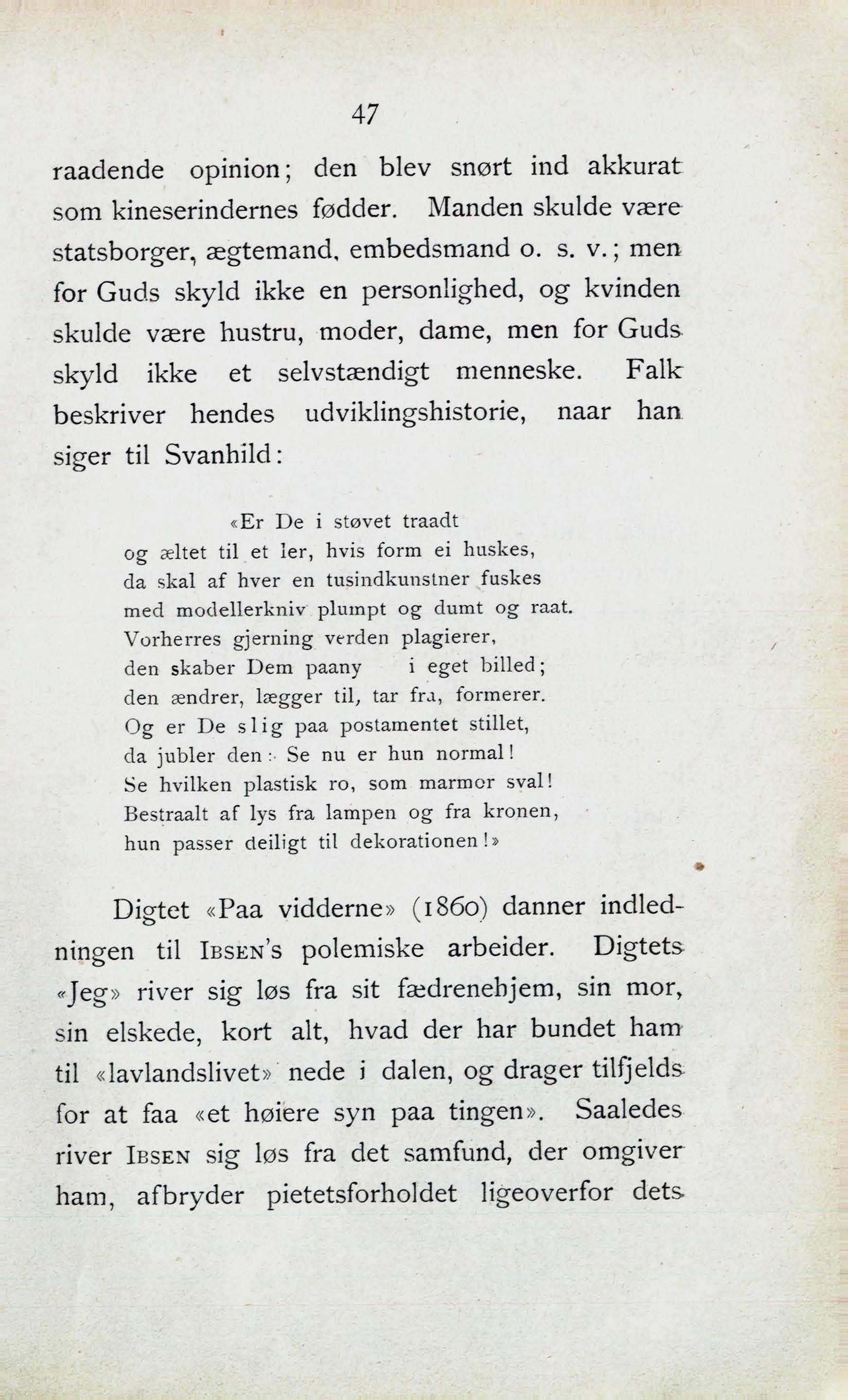 47

raadende opinion; den blev snørt ind akkurat som kineserindernes fødder. Manden skulde være statsborger, ægtemand, embedsmand o. s. v.; men for Guds skyld ikke en personlighed, og kvinden skulde være hustru, moder, dame, men for Guds skyld ikke et selvstændigt menneske. Falk beskriver hendes udviklingshistorie, naar han siger til Svanhild:

«Er De i støvet traadt
og æltet til et ler, hvis form ei huskes,
da skal af hver en tusindkunstner fuskes
med modellerkniv plumpt og dumt og raat.
Vorherres gjerning verden plagierer,
den skaber Dem paany i eget billed;
den ændrer, lægger til, tar fra, formerer.
Og er De slig paa postamentet stillet,
da jubler den: Se nu er hun normal!
Se hvilken plastisk ro, som marmor sval!
Bestraalt af lys fra lampen og fra kronen,
hun passer deiligt til dekorationen!»

Digtet «Paa vidderne» (1860) danner indledningen til IBSEN's polemiske arbeider. Digtets «Jeg» river sig løs fra sit fædrenehjem, sin mor, sin elskede, kort alt, hvad der har bundet ham til «lavlandslivet» nede i dalen, og drager tilfjelds for at faa «et høiere syn paa tingen». Saaledes river IBSEN sig løs fra det samfund, der omgiver ham, afbryder pietetsforholdet ligeoverfor dets